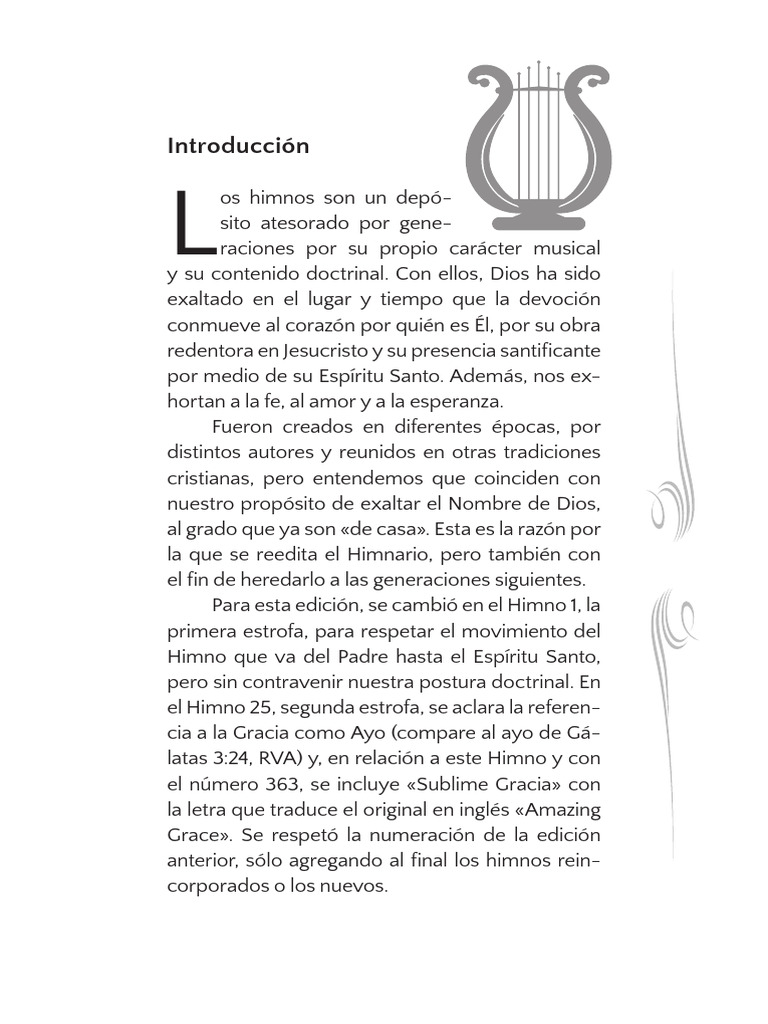 Introducción

Los himnos son un depósito atesorado por generaciones por su propio carácter musical y su contenido doctrinal. Con ellos, Dios ha sido exaltado en el lugar y tiempo que la devoción conmueve al corazón por quién es Él, por su obra redentora en Jesucristo y su presencia santificante por medio de su Espíritu Santo. Además, nos exhortan a la fe, al amor y a la esperanza.

Fueron creados en diferentes épocas, por distintos autores y reunidos en otras tradiciones cristianas, pero entendemos que coinciden con nuestro propósito de exaltar el Nombre de Dios, al grado que ya son «de casa». Esta es la razón por la que se reedita el Himnario, pero también con el fin de heredarlo a las generaciones siguientes.

Para esta edición, se cambió en el Himno 1, la primera estrofa, para respetar el movimiento del Himno que va del Padre hasta el Espíritu Santo, pero sin contravenir nuestra postura doctrinal. En el Himno 25, segunda estrofa, se aclara la referencia a la Gracia como Ayo (compare al ayo de Gálatas 3:24, RVA) y, en relación a este Himno y con el número 363, se incluye «Sublime Gracia» con la letra que traduce el original en inglés «Amazing Grace». Se respetó la numeración de la edición anterior, sólo agregando al final los himnos reincorporados o los nuevos.